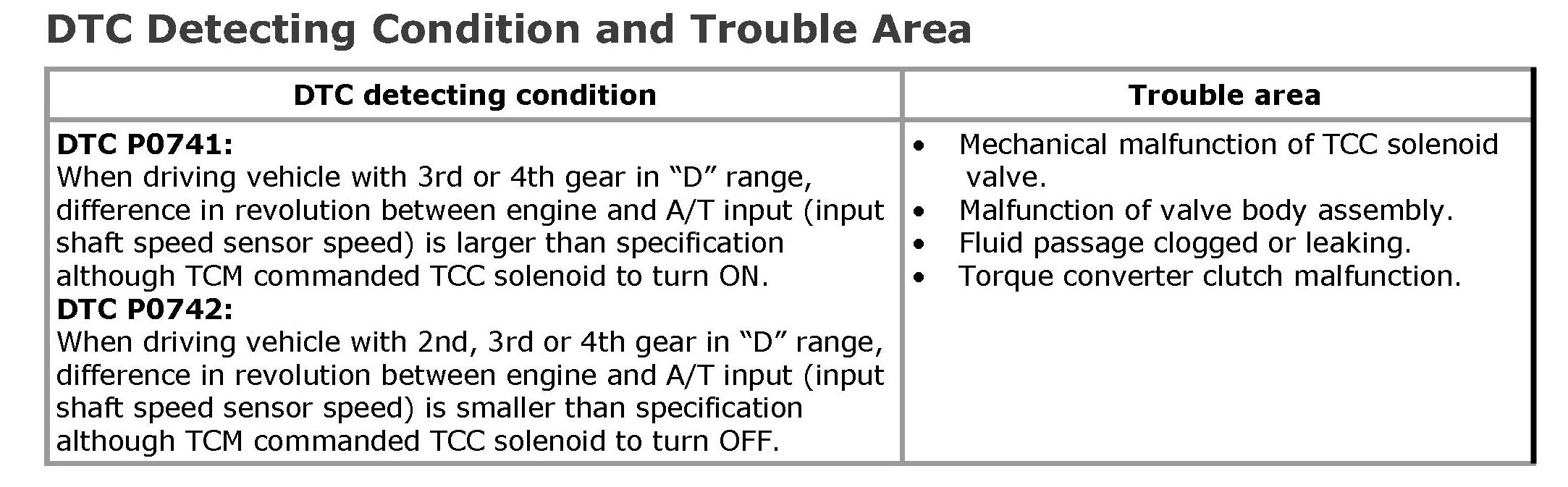 DTC Detecting Condition and Trouble Area

| DTC detecting condition | Trouble area |
|---|---|
| **DTC P0741:** When driving vehicle with 3rd or 4th gear in “D” range, difference in revolution between engine and A/T input (input shaft speed sensor speed) is larger than specification although TCM commanded TCC solenoid to turn ON. **DTC P0742:** When driving vehicle with 2nd, 3rd or 4th gear in “D” range, difference in revolution between engine and A/T input (input shaft speed sensor speed) is smaller than specification although TCM commanded TCC solenoid to turn OFF. | • Mechanical malfunction of TCC solenoid valve. • Malfunction of valve body assembly. • Fluid passage clogged or leaking. • Torque converter clutch malfunction. |